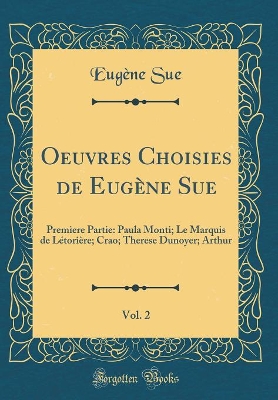 Eugène Sue

Oeuvres Choisies de Eugène Sue

Premiere Partie: Paula Monti; Le Marquis de Létorière; Crao; Therese Dunoyer; Arthur

Vol. 2

Forgotten Books